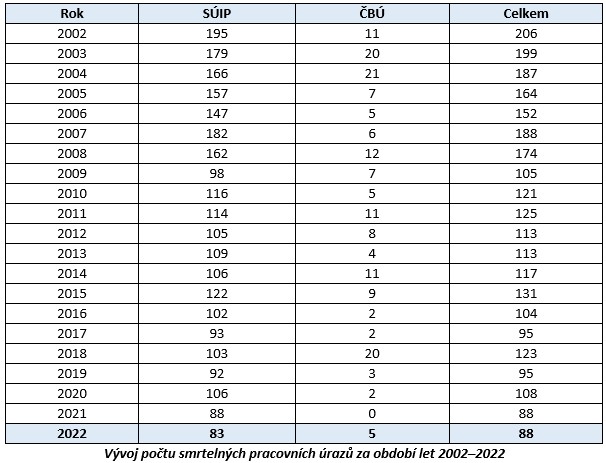 | Rok | SÚIP | ČBÚ | Celkem |
|---|---|---|---|
| 2002 | 195 | 11 | 206 |
| 2003 | 179 | 20 | 199 |
| 2004 | 166 | 21 | 187 |
| 2005 | 157 | 7 | 164 |
| 2006 | 147 | 5 | 152 |
| 2007 | 182 | 6 | 188 |
| 2008 | 162 | 12 | 174 |
| 2009 | 98 | 7 | 105 |
| 2010 | 116 | 5 | 121 |
| 2011 | 114 | 11 | 125 |
| 2012 | 105 | 8 | 113 |
| 2013 | 109 | 4 | 113 |
| 2014 | 106 | 11 | 117 |
| 2015 | 122 | 9 | 131 |
| 2016 | 102 | 2 | 104 |
| 2017 | 93 | 2 | 95 |
| 2018 | 103 | 20 | 123 |
| 2019 | 92 | 3 | 95 |
| 2020 | 106 | 2 | 108 |
| 2021 | 88 | 0 | 88 |
| 2022 | 83 | 5 | 88 |

Vývoj počtu smrtelných pracovních úrazů za období let 2002–2022